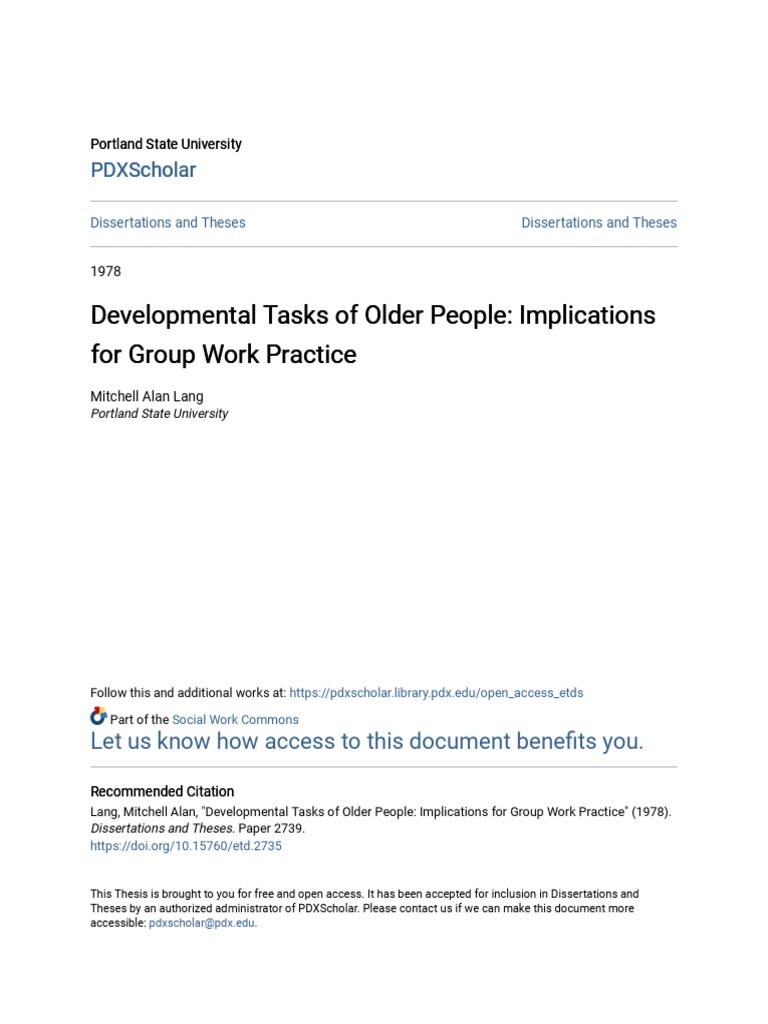 Portland State University
PDXScholar

Dissertations and Theses

Dissertations and Theses

1978

Developmental Tasks of Older People: Implications for Group Work Practice

Mitchell Alan Lang
Portland State University

Follow this and additional works at: https://pdxscholar.library.pdx.edu/open_access_etds

Part of the Social Work Commons
Let us know how access to this document benefits you.

Recommended Citation
Lang, Mitchell Alan, "Developmental Tasks of Older People: Implications for Group Work Practice" (1978). Dissertations and Theses. Paper 2739.
https://doi.org/10.15760/etd.2735

This Thesis is brought to you for free and open access. It has been accepted for inclusion in Dissertations and Theses by an authorized administrator of PDXScholar. Please contact us if we can make this document more accessible: pdxscholar@pdx.edu.